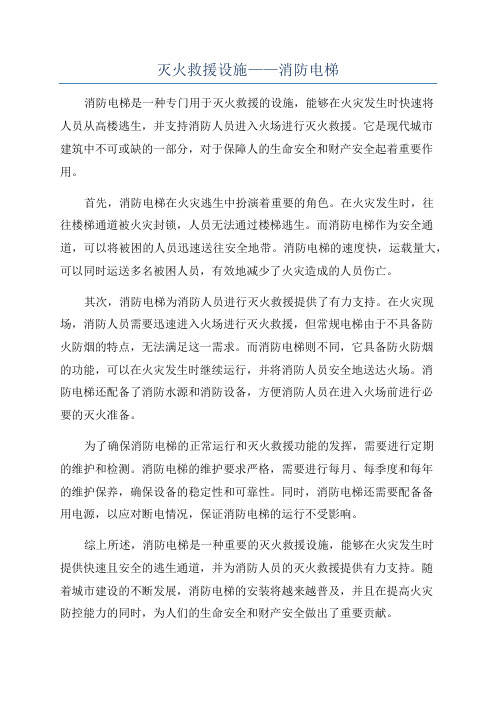 灭火救援设施——消防电梯

消防电梯是一种专门用于灭火救援的设施，能够在火灾发生时快速将人员从高楼逃生，并支持消防人员进入火场进行灭火救援。它是现代城市建筑中不可或缺的一部分，对于保障人的生命安全和财产安全起着重要作用。

首先，消防电梯在火灾逃生中扮演着重要的角色。在火灾发生时，往往楼梯通道被火灾封锁，人员无法通过楼梯逃生。而消防电梯作为安全通道，可以将被困的人员迅速送往安全地带。消防电梯的速度快，运载量大，可以同时运送多名被困人员，有效地减少了火灾造成的人员伤亡。

其次，消防电梯为消防人员进行灭火救援提供了有力支持。在火灾现场，消防人员需要迅速进入火场进行灭火救援，但常规电梯由于不具备防火防烟的特点，无法满足这一需求。而消防电梯则不同，它具备防火防烟的功能，可以在火灾发生时继续运行，并将消防人员安全地送达火场。消防电梯还配备了消防水源和消防设备，方便消防人员在进入火场前进行必要的灭火准备。

为了确保消防电梯的正常运行和灭火救援功能的发挥，需要进行定期的维护和检测。消防电梯的维护要求严格，需要进行每月、每季度和每年的维护保养，确保设备的稳定性和可靠性。同时，消防电梯还需要配备备用电源，以应对断电情况，保证消防电梯的运行不受影响。

综上所述，消防电梯是一种重要的灭火救援设施，能够在火灾发生时提供快速且安全的逃生通道，并为消防人员的灭火救援提供有力支持。随着城市建设的不断发展，消防电梯的安装将越来越普及，并且在提高火灾防控能力的同时，为人们的生命安全和财产安全做出了重要贡献。